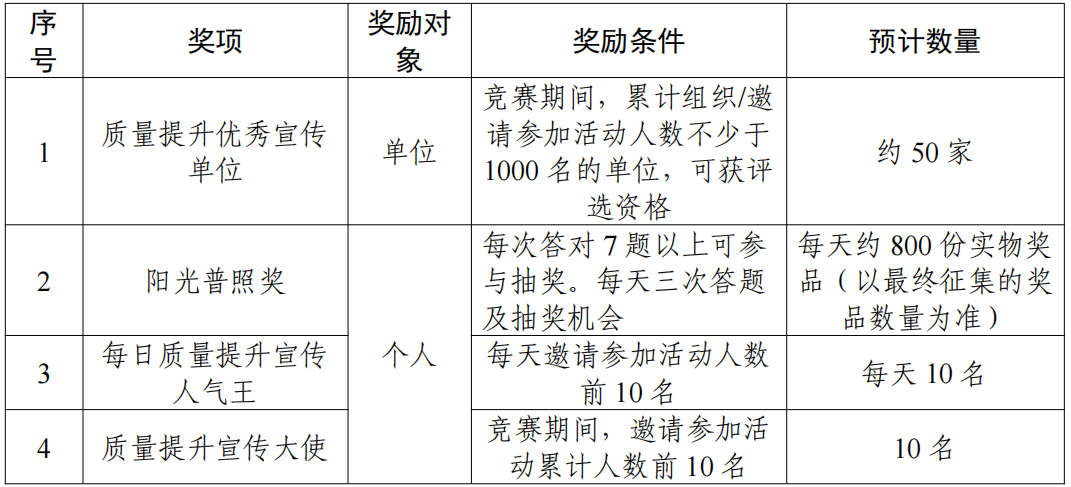 | 序号 | 奖项 | 奖励对象 | 奖励条件 | 预计数量 |
|---|---|---|---|---|
| 1 | 质量提升优秀宣传单位 | 单位 | 竞赛期间，累计组织/邀请参加活动人数不少于1000名的单位，可获评选资格 | 约50家 |
| 2 | 阳光普照奖 | 个人 | 每次答对7题以上可参与抽奖。每天三次答题及抽奖机会 | 每天约800份实物奖品（以最终征集的奖品数量为准） |
| 3 | 每日质量提升宣传人气王 |  | 每天邀请参加活动人数前10名 | 每天10名 |
| 4 | 质量提升宣传大使 |  | 竞赛期间，邀请参加活动累计人数前10名 | 10名 |